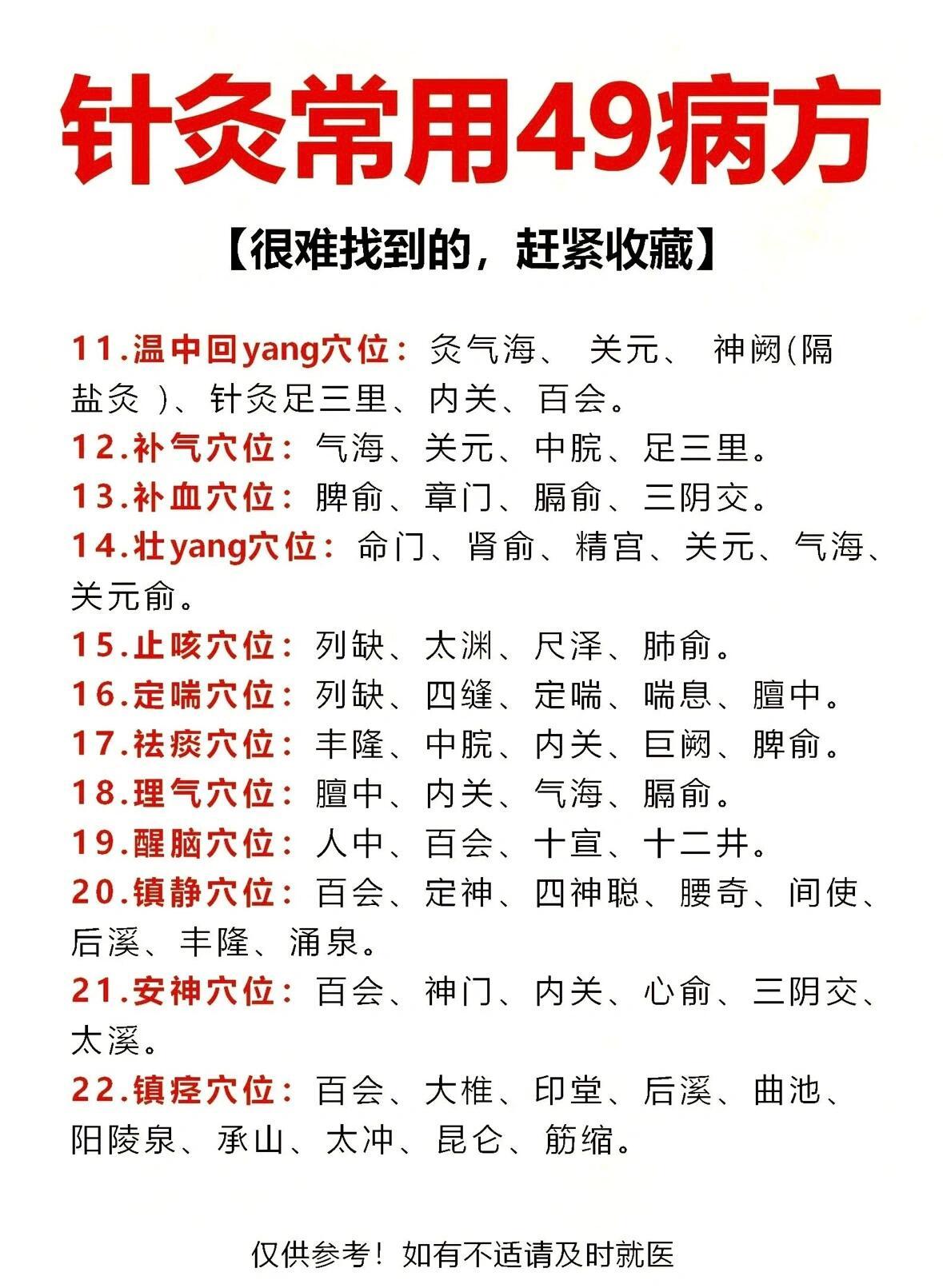 针灸常用49病方

【很难找到的，赶紧收藏】

11.温中回yang穴位：灸气海、关元、神阙(隔盐灸)、针灸足三里、内关、百会。

12.补气穴位：气海、关元、中脘、足三里。

13.补血穴位：脾俞、章门、膈俞、三阴交。

14.壮yang穴位：命门、肾俞、精宫、关元、气海、关元俞。

15.止咳穴位：列缺、太渊、尺泽、肺俞。

16.定喘穴位：列缺、四缝、定喘、喘息、膻中。

17.祛痰穴位：丰隆、中脘、内关、巨阙、脾俞。

18.理气穴位：膻中、内关、气海、膈俞。

19.醒脑穴位：人中、百会、十宣、十二井。

20.镇静穴位：百会、定神、四神聪、腰奇、间使、后溪、丰隆、涌泉。

21.安神穴位：百会、神门、内关、心俞、三阴交、太溪。

22.镇痉穴位：百会、大椎、印堂、后溪、曲池、阳陵泉、承山、太冲、昆仑、筋缩。

仅供参考！如有不适请及时就医